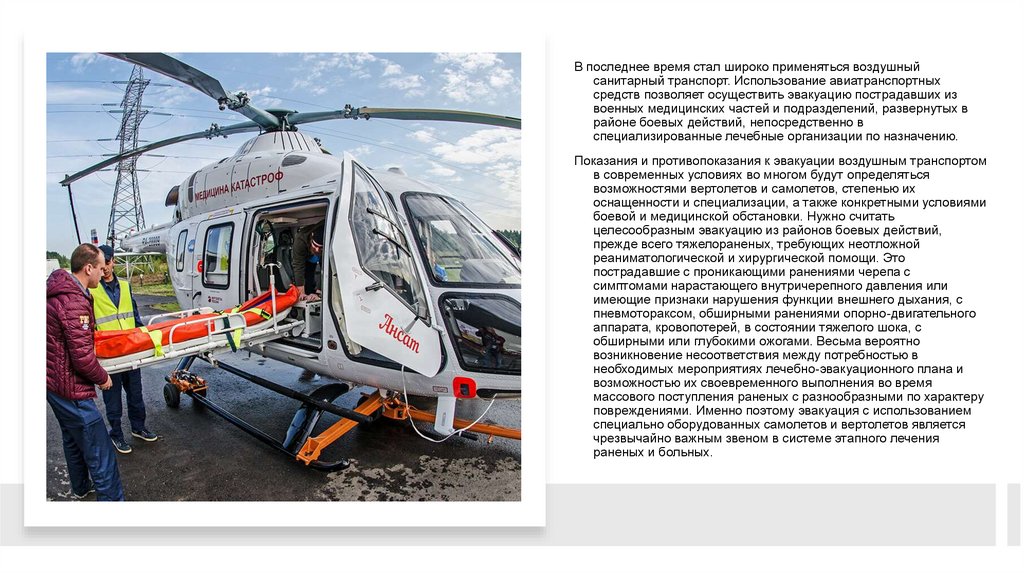 МЕДИЦИНА КАТАСТРОФ

Ансат

В последнее время стал широко применяться воздушный санитарный транспорт. Использование авиатранспортных средств позволяет осуществить эвакуацию пострадавших из военных медицинских частей и подразделений, развернутых в районе боевых действий, непосредственно в специализированные лечебные организации по назначению.

Показания и противопоказания к эвакуации воздушным транспортом в современных условиях во многом будут определяться возможностями вертолетов и самолетов, степенью их оснащенности и специализации, а также конкретными условиями боевой и медицинской обстановки. Нужно считать целесообразным эвакуацию из районов боевых действий, прежде всего тяжелораненых, требующих неотложной реаниматологической и хирургической помощи. Это пострадавшие с проникающими ранениями черепа с симптомами нарастающего внутричерепного давления или имеющие признаки нарушения функции внешнего дыхания, с пневмотораксом, обширными ранениями опорно-двигательного аппарата, кровопотерей, в состоянии тяжелого шока, с обширными или глубокими ожогами. Весьма вероятно возникновение несоответствия между потребностью в необходимых мероприятиях лечебно-эвакуационного плана и возможностью их своевременного выполнения во время массового поступления раненых с разнообразными по характеру повреждениями. Именно поэтому эвакуация с использованием специально оборудованных самолетов и вертолетов является чрезвычайно важным звеном в системе этапного лечения раненых и больных.